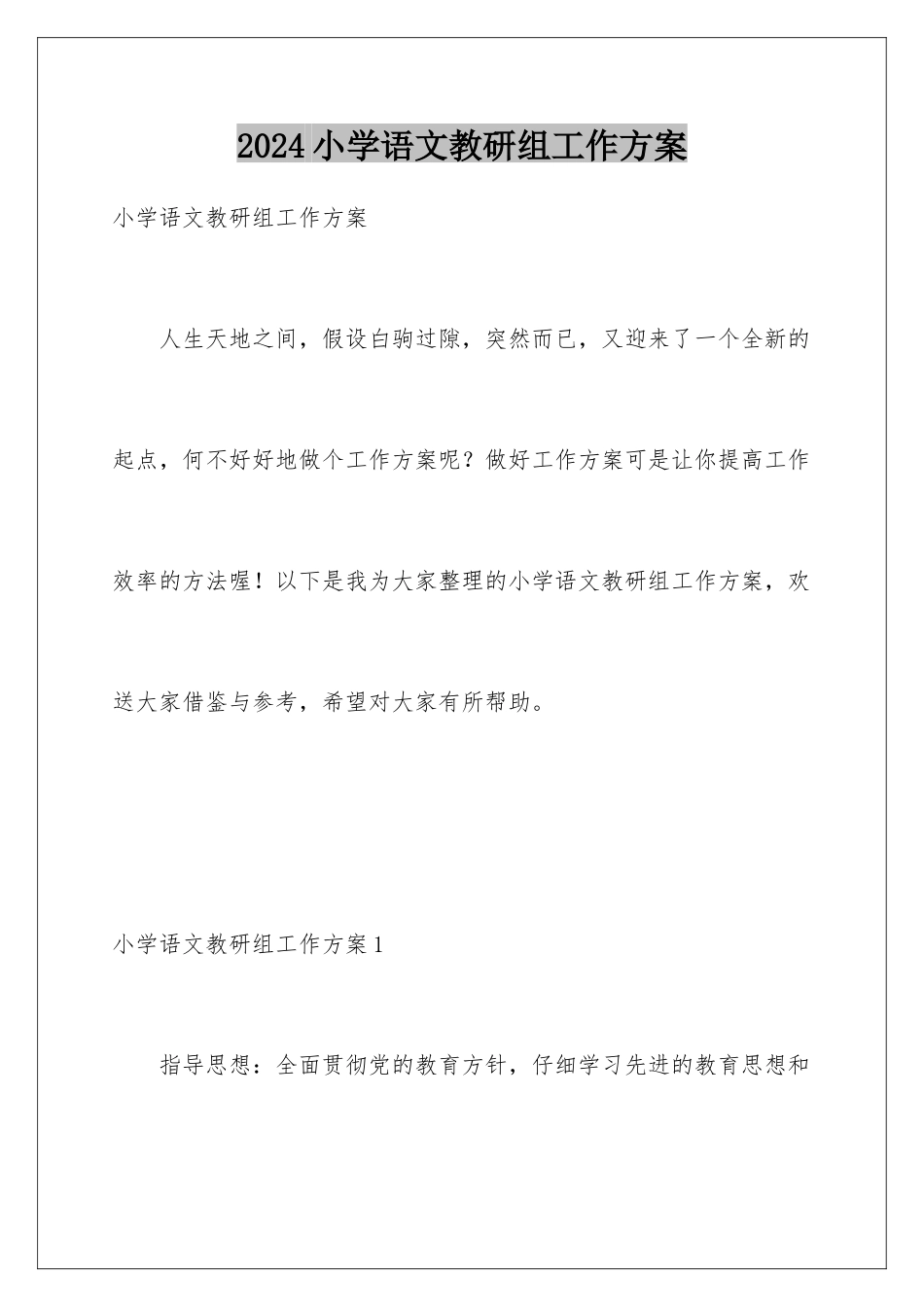 2024小学语文教研组工作方案

小学语文教研组工作方案

人生天地之间，假设白驹过隙，突然而已，又迎来了一个全新的起点，何不好好地做个工作方案呢？做好工作方案可是让你提高工作效率的方法喔！以下是我为大家整理的小学语文教研组工作方案，欢送大家借鉴与参考，希望对大家有所帮助。

小学语文教研组工作方案1

指导思想：全面贯彻党的教育方针，仔细学习先进的教育思想和